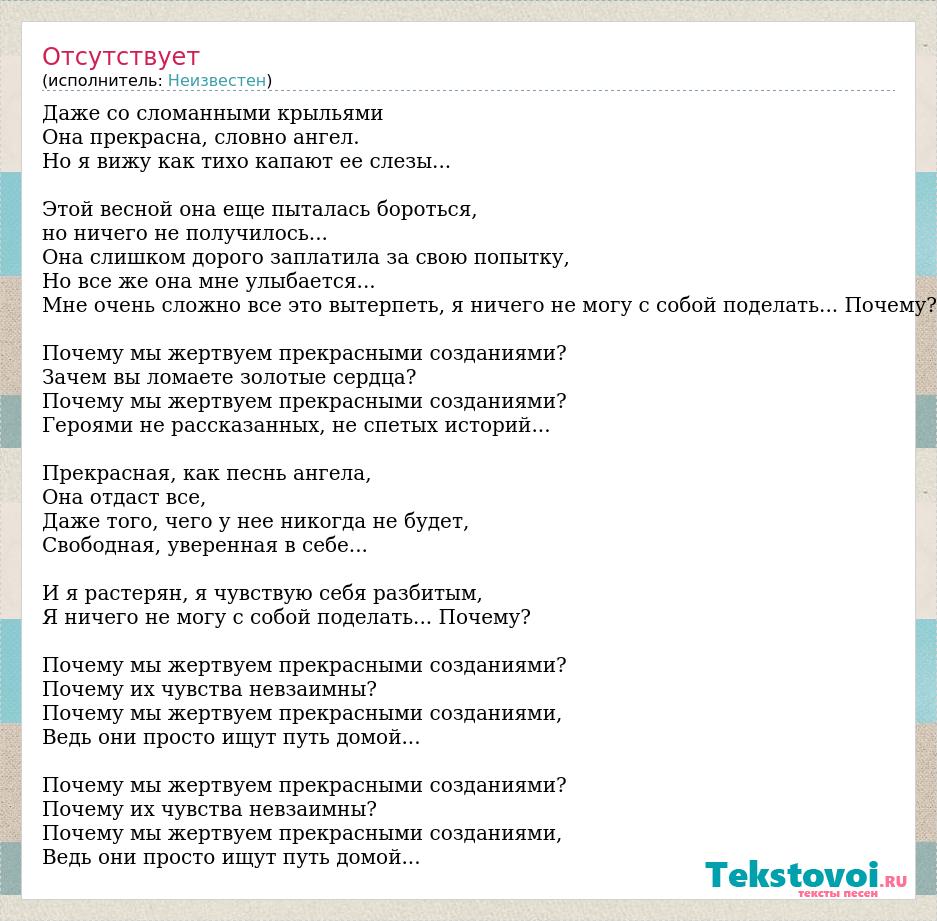 Отсутствует
(исполнитель: Неизвестен)

Даже со сломанными крыльями
Она прекрасна, словно ангел.
Но я вижу как тихо капают ее слезы...

Этой весной она еще пыталась бороться,
но ничего не получилось...
Она слишком дорого заплатила за свою попытку,
Но все же она мне улыбается...
Мне очень сложно все это вытерпеть, я ничего не могу с собой поделать... Почему?

Почему мы жертвуем прекрасными созданиями?
Зачем вы ломаете золотые сердца?
Почему мы жертвуем прекрасными созданиями?
Героями не рассказанных, не спетых историй...

Прекрасная, как песнь ангела,
Она отдаст все,
Даже того, чего у нее никогда не будет,
Свободная, уверенная в себе...

И я растерян, я чувствую себя разбитым,
Я ничего не могу с собой поделать... Почему?

Почему мы жертвуем прекрасными созданиями?
Почему их чувства невзаимны?
Почему мы жертвуем прекрасными созданиями,
Ведь они просто ищут путь домой...

Почему мы жертвуем прекрасными созданиями?
Почему их чувства невзаимны?
Почему мы жертвуем прекрасными созданиями,
Ведь они просто ищут путь домой...

Tekstovoi.RU
тексты песен